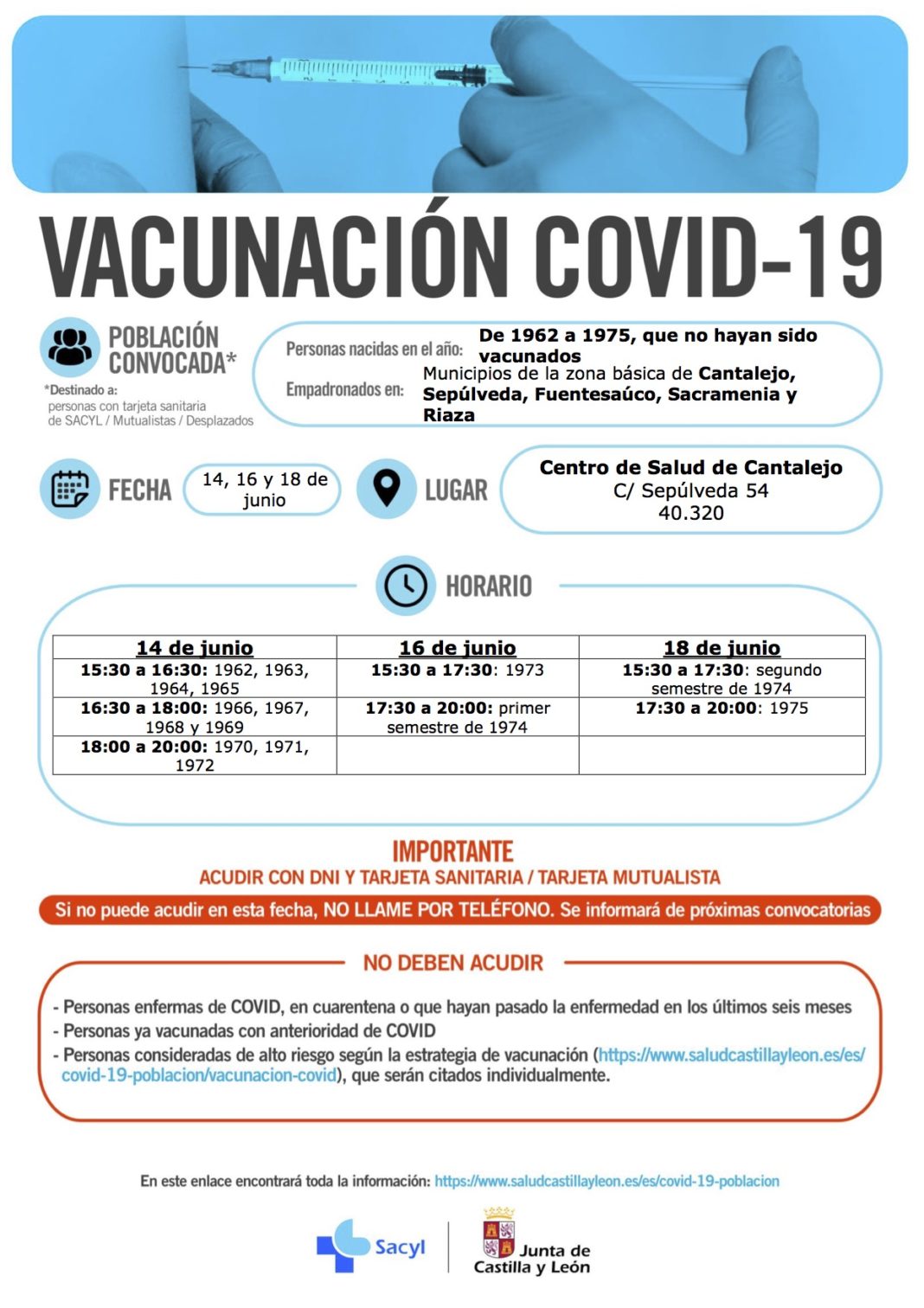 VACUNACIÓN COVID-19

POBLACIÓN CONVOCADA*

*Destinado a: personas con tarjeta sanitaria de SACYL / Mutualistas / Desplazados

Personas nacidas en el año: De 1962 a 1975, que no hayan sido vacunados

Empadronados en: Municipios de la zona básica de Cantalejo, Sepúlveda, Fuentesaúco, Sacramenia y Riaza

FECHA 14, 16 y 18 de junio

LUGAR Centro de Salud de Cantalejo C/ Sepúlveda 54 40.320

HORARIO

| 14 de junio | 16 de junio | 18 de junio |
|---|---|---|
| 15:30 a 16:30: 1962, 1963, 1964, 1965 | 15:30 a 17:30: 1973 | 15:30 a 17:30: segundo semestre de 1974 |
| 16:30 a 18:00: 1966, 1967, 1968 y 1969 | 17:30 a 20:00: primer semestre de 1974 | 17:30 a 20:00: 1975 |
| 18:00 a 20:00: 1970, 1971, 1972 | | |

IMPORTANTE
ACUDIR CON DNI Y TARJETA SANITARIA / TARJETA MUTUALISTA

Si no puede acudir en esta fecha, NO LLAME POR TELÉFONO. Se informará de próximas convocatorias

NO DEBEN ACUDIR

- Personas enfermas de COVID, en cuarentena o que hayan pasado la enfermedad en los últimos seis meses
- Personas ya vacunadas con anterioridad de COVID
- Personas consideradas de alto riesgo según la estrategia de vacunación (https://www.saludcastillayleon.es/es/covid-19-poblacion/vacunacion-covid), que serán citados individualmente.

En este enlace encontrará toda la información: https://www.saludcastillayleon.es/es/covid-19-poblacion

Sacyl

Junta de Castilla y León